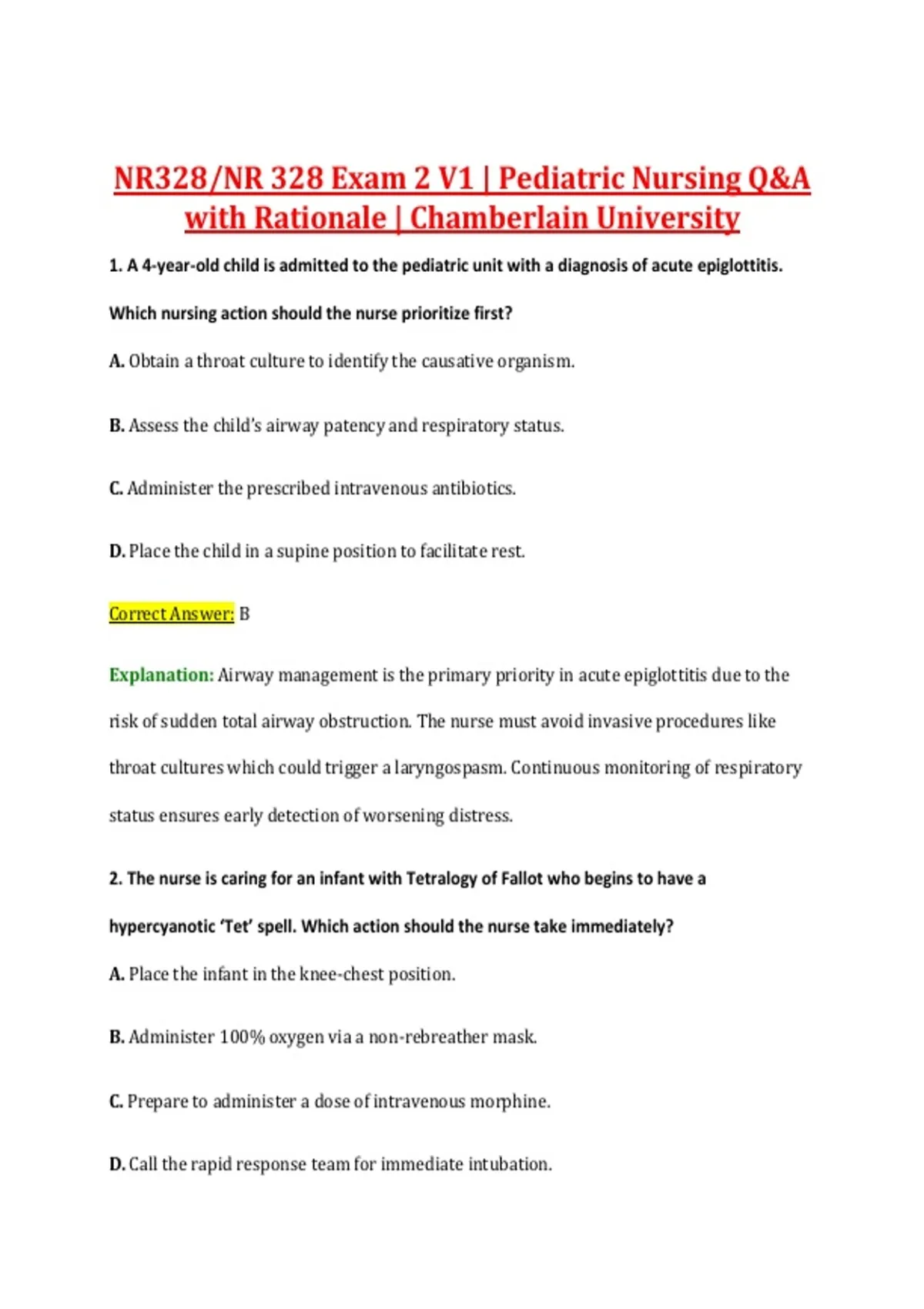 NR328/NR 328 Exam 2 V1 | Pediatric Nursing Q&A with Rationale | Chamberlain University

1. A 4-year-old child is admitted to the pediatric unit with a diagnosis of acute epiglottitis. Which nursing action should the nurse prioritize first?

A. Obtain a throat culture to identify the causative organism.

B. Assess the child's airway patency and respiratory status.

C. Administer the prescribed intravenous antibiotics.

D. Place the child in a supine position to facilitate rest.

Correct Answer: B

Explanation: Airway management is the primary priority in acute epiglottitis due to the risk of sudden total airway obstruction. The nurse must avoid invasive procedures like throat cultures which could trigger a laryngospasm. Continuous monitoring of respiratory status ensures early detection of worsening distress.

2. The nurse is caring for an infant with Tetralogy of Fallot who begins to have a hypercyanotic 'Tet' spell. Which action should the nurse take immediately?

A. Place the infant in the knee-chest position.

B. Administer 100% oxygen via a non-rebreather mask.

C. Prepare to administer a dose of intravenous morphine.

D. Call the rapid response team for immediate intubation.